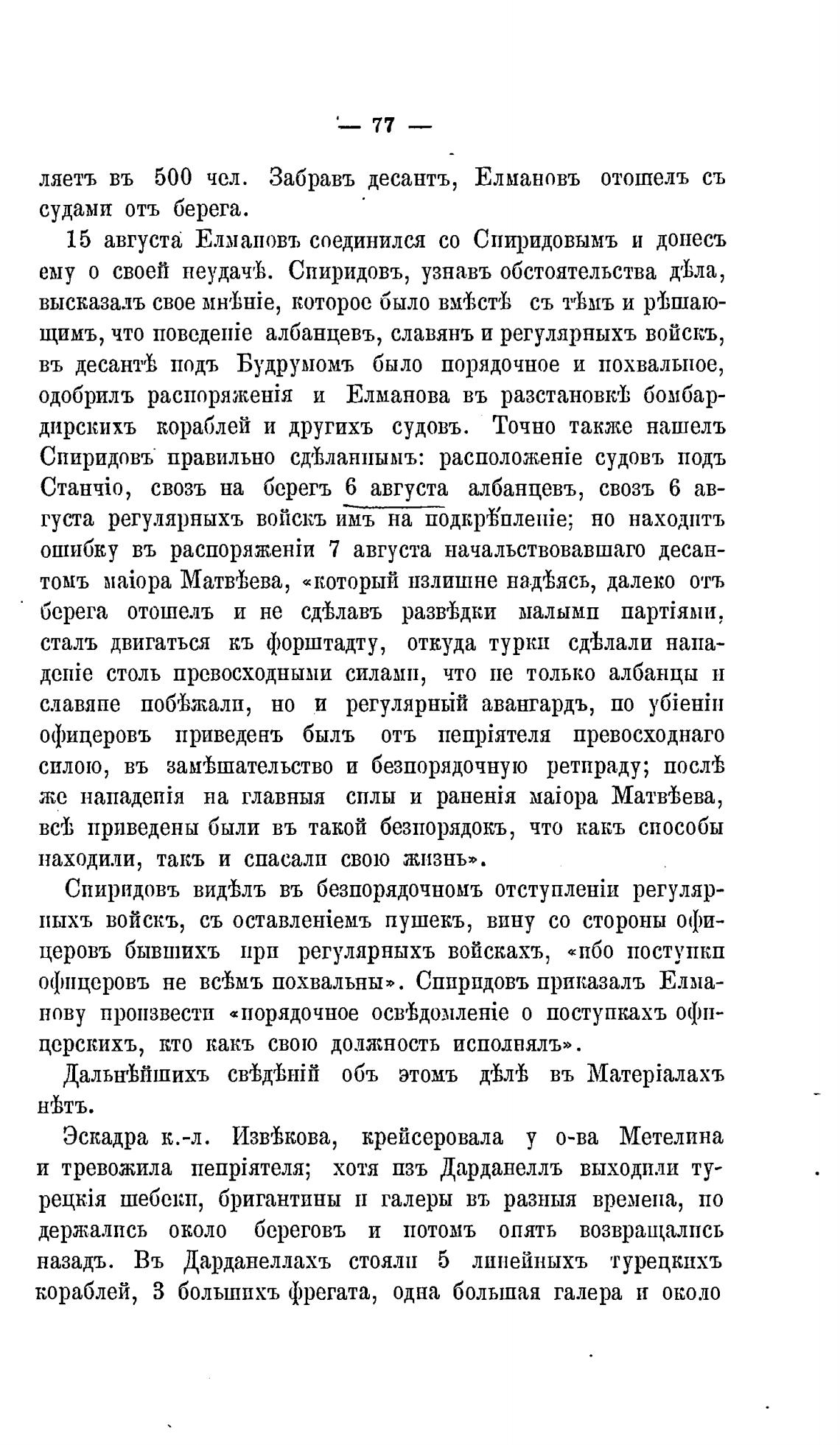 — 77 —

ляетъ въ 500 чел. Забравъ десантъ, Елмановъ отошелъ съ судами отъ берега.

15 августа Елмановъ соединился со Спиридовымъ и донесъ ему о своей неудачѣ. Спиридовъ, узнавъ обстоятельства дѣла, высказалъ свое мнѣніе, которое было вмѣстѣ съ тѣмъ и рѣшающимъ, что поведеніе албанцевъ, славянъ и регулярныхъ войскъ, въ десантѣ подъ Будрумомъ было порядочное и похвальное, одобрилъ распоряженія и Елманова въ разстановкѣ бомбардирскихъ кораблей и другихъ судовъ. Точно также нашелъ Спиридовъ правильно сдѣланнымъ: расположеніе судовъ подъ Станчіо, свозъ на берегъ 6 августа албанцевъ, свозъ 6 августа регулярныхъ войскъ имъ на подкрѣпленіе; но находитъ ошибку въ распоряженіи 7 августа начальствовавшаго десантомъ маіора Матвѣева, «который излишне надѣясь, далеко отъ берега отошелъ и не сдѣлавъ развѣдки малыми партіями, сталъ двигаться къ форштадту, откуда турки сдѣлали нападеніе столь превосходными силами, что не только албанцы и славяне побѣжали, но и регулярный авангардъ, по убіеніи офицеровъ приведенъ былъ отъ непріятеля превосходнаго силою, въ замѣшательство и безпорядочную ретираду; послѣ же нападенія на главныя силы и раненія маіора Матвѣева, всѣ приведены были въ такой безпорядокъ, что какъ способы находили, такъ и спасали свою жизнь».

Спиридовъ видѣлъ въ безпорядочномъ отступленіи регулярныхъ войскъ, съ оставленіемъ пушекъ, вину со стороны офицеровъ бывшихъ при регулярныхъ войскахъ, «ибо поступки офицеровъ не всѣмъ похвальны». Спиридовъ приказалъ Елманову произвести «порядочное освѣдомленіе о поступкахъ офицерскихъ, кто какъ свою должность исполнялъ».

Дальнѣйшихъ свѣдѣній объ этомъ дѣлѣ въ Матеріалахъ нѣтъ.

Эскадра к.-л. Извѣкова, крейсеровала у о-ва Метелина и тревожила непріятеля; хотя изъ Дарданеллъ выходили турецкія шебеки, бригантины и галеры въ разныя времена, но держались около береговъ и потомъ опять возвращались назадъ. Въ Дарданеллахъ стояли 5 линейныхъ турецкихъ кораблей, 3 большихъ фрегата, одна большая галера и около